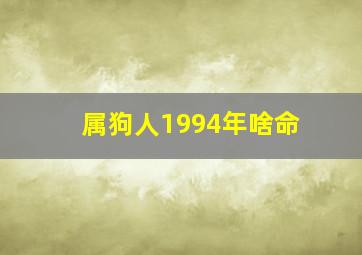 属狗人1994年啥命